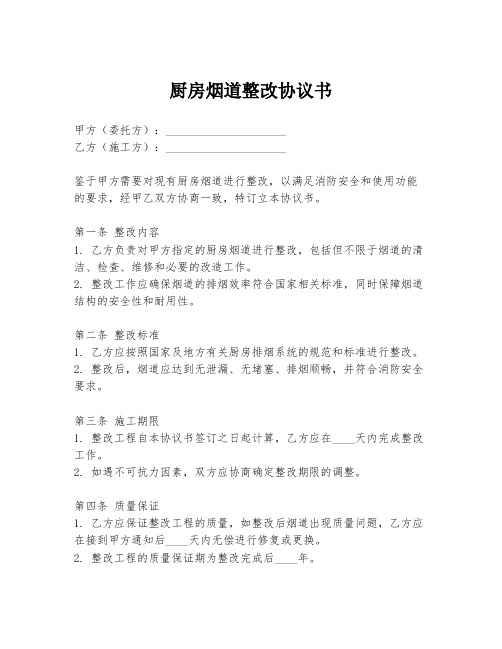 厨房烟道整改协议书

甲方（委托方）：____________________
乙方（施工方）：____________________

鉴于甲方需要对现有厨房烟道进行整改，以满足消防安全和使用功能的要求，经甲乙双方协商一致，特订立本协议书。

第一条 整改内容
1. 乙方负责对甲方指定的厨房烟道进行整改，包括但不限于烟道的清洁、检查、维修和必要的改造工作。
2. 整改工作应确保烟道的排烟效率符合国家相关标准，同时保障烟道结构的安全性和耐用性。

第二条 整改标准
1. 乙方应按照国家及地方有关厨房排烟系统的规范和标准进行整改。
2. 整改后，烟道应达到无泄漏、无堵塞、排烟顺畅，并符合消防安全要求。

第三条 施工期限
1. 整改工程自本协议书签订之日起计算，乙方应在____天内完成整改工作。
2. 如遇不可抗力因素，双方应协商确定整改期限的调整。

第四条 质量保证
1. 乙方应保证整改工程的质量，如整改后烟道出现质量问题，乙方应在接到甲方通知后____天内无偿进行修复或更换。
2. 整改工程的质量保证期为整改完成后____年。